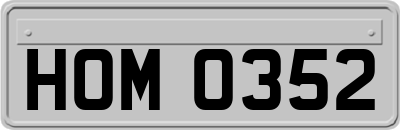 HOM 0352